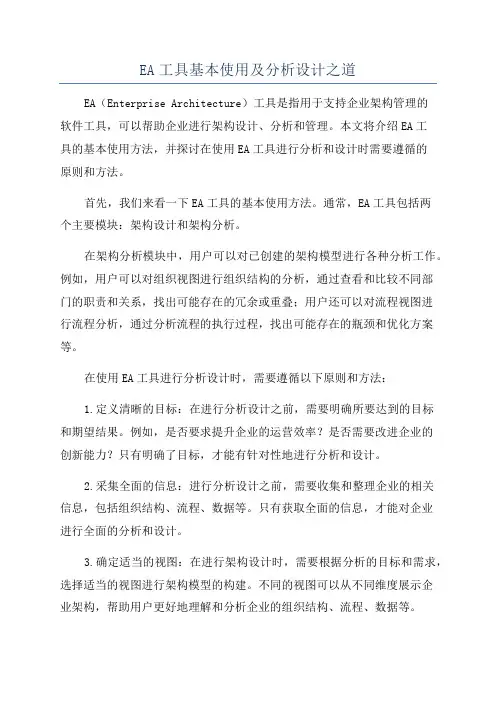 EA 工具基本使用及分析设计之道

EA（Enterprise Architecture）工具是指用于支持企业架构管理的软件工具，可以帮助企业进行架构设计、分析和管理。本文将介绍 EA 工具的基本使用方法，并探讨在使用 EA 工具进行分析和设计时需要遵循的原则和方法。

首先，我们来看一下 EA 工具的基本使用方法。通常，EA 工具包括两个主要模块：架构设计和架构分析。

在架构分析模块中，用户可以对已创建的架构模型进行各种分析工作。例如，用户可以对组织视图进行组织结构的分析，通过查看和比较不同部门的职责和关系，找出可能存在的冗余或重叠；用户还可以对流程视图进行流程分析，通过分析流程的执行过程，找出可能存在的瓶颈和优化方案等。

在使用 EA 工具进行分析设计时，需要遵循以下原则和方法：

1.定义清晰的目标：在进行分析设计之前，需要明确所要达到的目标和期望结果。例如，是否要求提升企业的运营效率？是否需要改进企业的创新能力？只有明确了目标，才能有针对性地进行分析和设计。

2.采集全面的信息：进行分析设计之前，需要收集和整理企业的相关信息，包括组织结构、流程、数据等。只有获取全面的信息，才能对企业进行全面的分析和设计。

3.确定适当的视图：在进行架构设计时，需要根据分析的目标和需求，选择适当的视图进行架构模型的构建。不同的视图可以从不同维度展示企业架构，帮助用户更好地理解和分析企业的组织结构、流程、数据等。